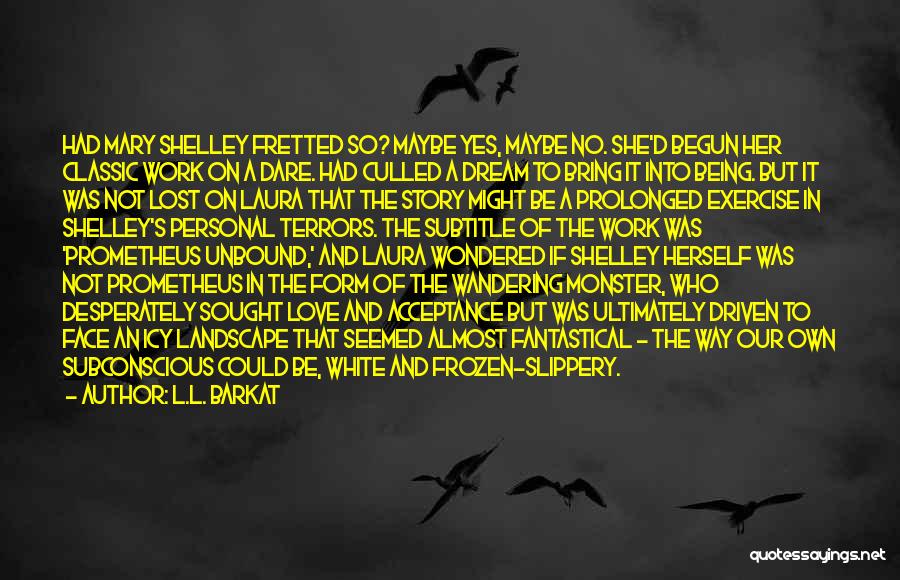 HAD MARY SHELLEY FRETTED SO? MAYBE YES, MAYBE NO. SHE'D BEGUN HER CLASSIC WORK ON A DARE. HAD CULLED A DREAM TO BRING IT INTO BEING. BUT IT WAS NOT LOST ON LAURA THAT THE STORY MIGHT BE A PROLONGED EXERCISE IN SHELLEY'S PERSONAL TERRORS. THE SUBTITLE OF THE WORK WAS 'PROMETHEUS UNBOUND,' AND LAURA WONDERED IF SHELLEY HERSELF WAS NOT PROMETHEUS IN THE FORM OF THE WANDERING MONSTER, WHO DESPERATELY SOUGHT LOVE AND ACCEPTANCE BUT WAS ULTIMATELY DRIVEN TO FACE AN ICY LANDSCAPE THAT SEEMED ALMOST FANTASTICAL - THE WAY OUR OWN SUBCONSCIOUS COULD BE, WHITE AND FROZEN-SLIPPERY.

- AUTHOR: L.L. BARKAT

quotessayings.net